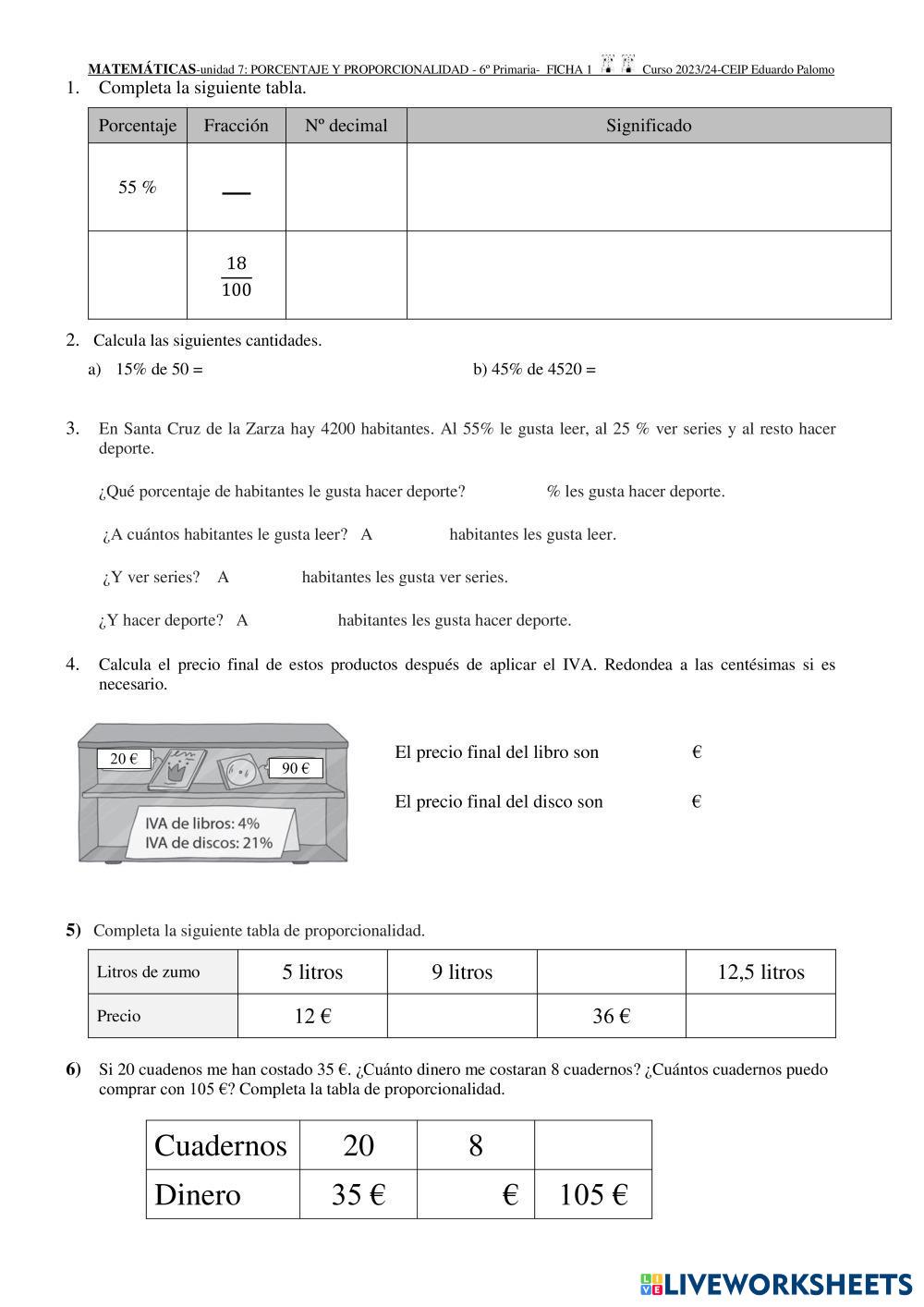 MATEMÁTICAS-unidad 7: PORCENTAJE Y PROPORCIONALIDAD - 6º Primaria- FICHA 1 Curso 2023/24-CEIP Eduardo Palomo

1. Completa la siguiente tabla.

| Porcentaje | Fracción | Nº decimal | Significado |
|---|---|---|---|
| 55 % | — | | |
| | $\frac{18}{100}$ | | |

2. Calcula las siguientes cantidades.

a) 15% de 50 =

b) 45% de 4520 =

3. En Santa Cruz de la Zarza hay 4200 habitantes. Al 55% le gusta leer, al 25 % ver series y al resto hacer deporte.

¿Qué porcentaje de habitantes le gusta hacer deporte? % les gusta hacer deporte.

¿A cuántos habitantes le gusta leer? A habitantes les gusta leer.

¿Y ver series? A habitantes les gusta ver series.

¿Y hacer deporte? A habitantes les gusta hacer deporte.

4. Calcula el precio final de estos productos después de aplicar el IVA. Redondea a las centésimas si es necesario.

20 €

90 €

IVA de libros: 4%
IVA de discos: 21%

El precio final del libro son €

El precio final del disco son €

5) Completa la siguiente tabla de proporcionalidad.

| Litros de zumo | 5 litros | 9 litros | | 12,5 litros |
|---|---|---|---|---|
| Precio | 12 € | | 36 € | |

6) Si 20 cuadenos me han costado 35 €. ¿Cuánto dinero me costaran 8 cuadernos? ¿Cuántos cuadernos puedo comprar con 105 €? Completa la tabla de proporcionalidad.

| Cuadernos | 20 | 8 | |
|---|---|---|---|
| Dinero | 35 € | € | 105 € |

LIVEWORKSHEETS